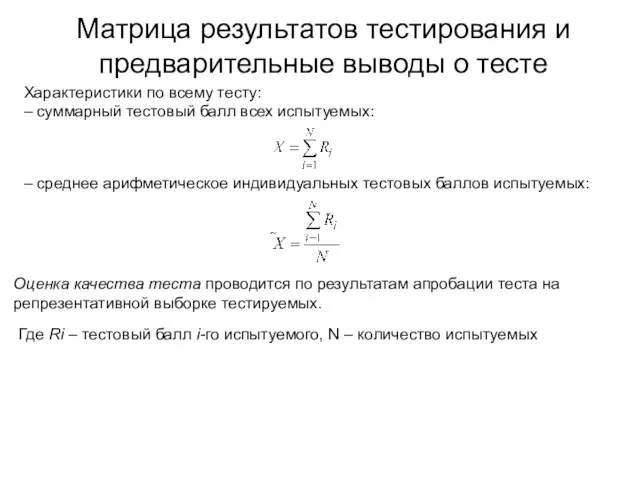 Матрица результатов тестирования и предварительные выводы о тесте

Характеристики по всему тесту:
– суммарный тестовый балл всех испытуемых:

$X = \sum_{i=1}^{N} R_i$

– среднее арифметическое индивидуальных тестовых баллов испытуемых:

$\tilde{X} = \frac{\sum_{i=1}^{N} R_i}{N}$

Оценка качества теста проводится по результатам апробации теста на репрезентативной выборке тестируемых.

Где Ri – тестовый балл i-го испытуемого, N – количество испытуемых